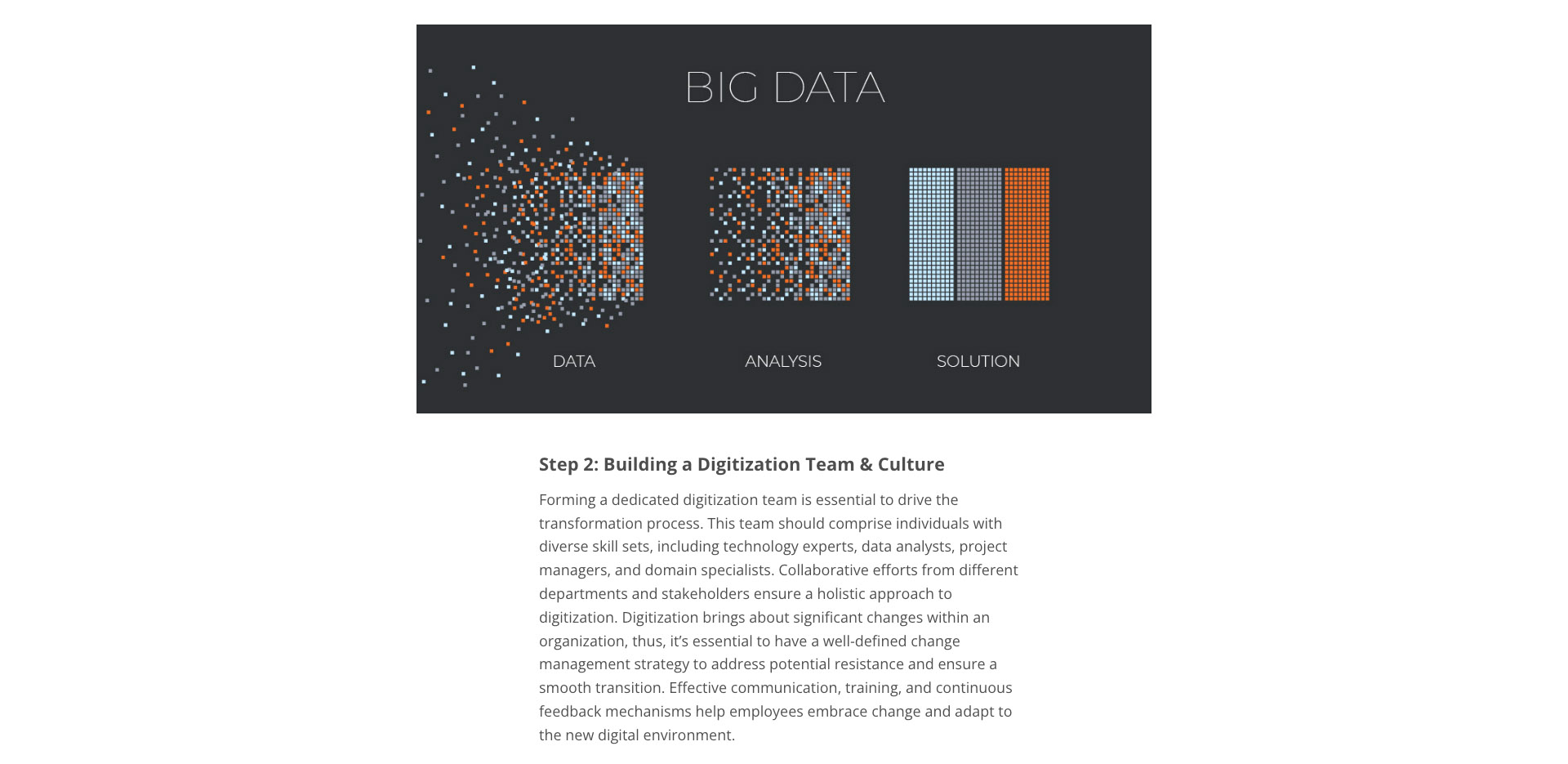 BIG DATA

DATA

ANALYSIS

SOLUTION

Step 2: Building a Digitization Team & Culture

Forming a dedicated digitization team is essential to drive the transformation process. This team should comprise individuals with diverse skill sets, including technology experts, data analysts, project managers, and domain specialists. Collaborative efforts from different departments and stakeholders ensure a holistic approach to digitization. Digitization brings about significant changes within an organization, thus, it's essential to have a well-defined change management strategy to address potential resistance and ensure a smooth transition. Effective communication, training, and continuous feedback mechanisms help employees embrace change and adapt to the new digital environment.